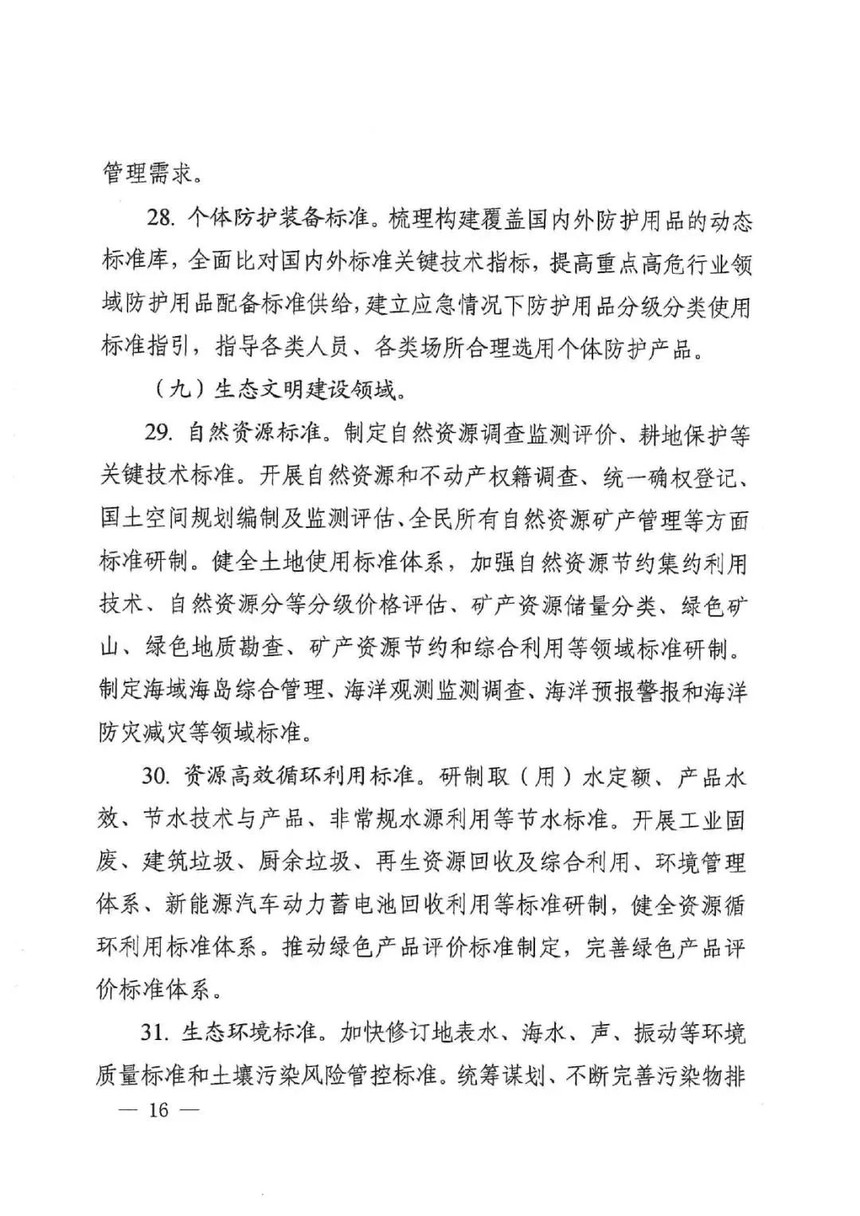 管理需求。

28. 个体防护装备标准。梳理构建覆盖国内外防护用品的动态标准库，全面比对国内外标准关键技术指标，提高重点高危行业领域防护用品配备标准供给，建立应急情况下防护用品分级分类使用标准指引，指导各类人员、各类场所合理选用个体防护产品。

（九）生态文明建设领域。

29. 自然资源标准。制定自然资源调查监测评价、耕地保护等关键技术标准。开展自然资源和不动产权籍调查、统一确权登记、国土空间规划编制及监测评估、全民所有自然资源矿产管理等方面标准研制。健全土地使用标准体系，加强自然资源节约集约利用技术、自然资源分等分级价格评估、矿产资源储量分类、绿色矿山、绿色地质勘查、矿产资源节约和综合利用等领域标准研制。制定海域海岛综合管理、海洋观测监测调查、海洋预报警报和海洋防灾减灾等领域标准。

30. 资源高效循环利用标准。研制取（用）水定额、产品水效、节水技术与产品、非常规水源利用等节水标准。开展工业固废、建筑垃圾、厨余垃圾、再生资源回收及综合利用、环境管理体系、新能源汽车动力蓄电池回收利用等标准研制，健全资源循环利用标准体系。推动绿色产品评价标准制定，完善绿色产品评价标准体系。

31. 生态环境标准。加快修订地表水、海水、声、振动等环境质量标准和土壤污染风险管控标准。统筹谋划、不断完善污染物排

— 16 —